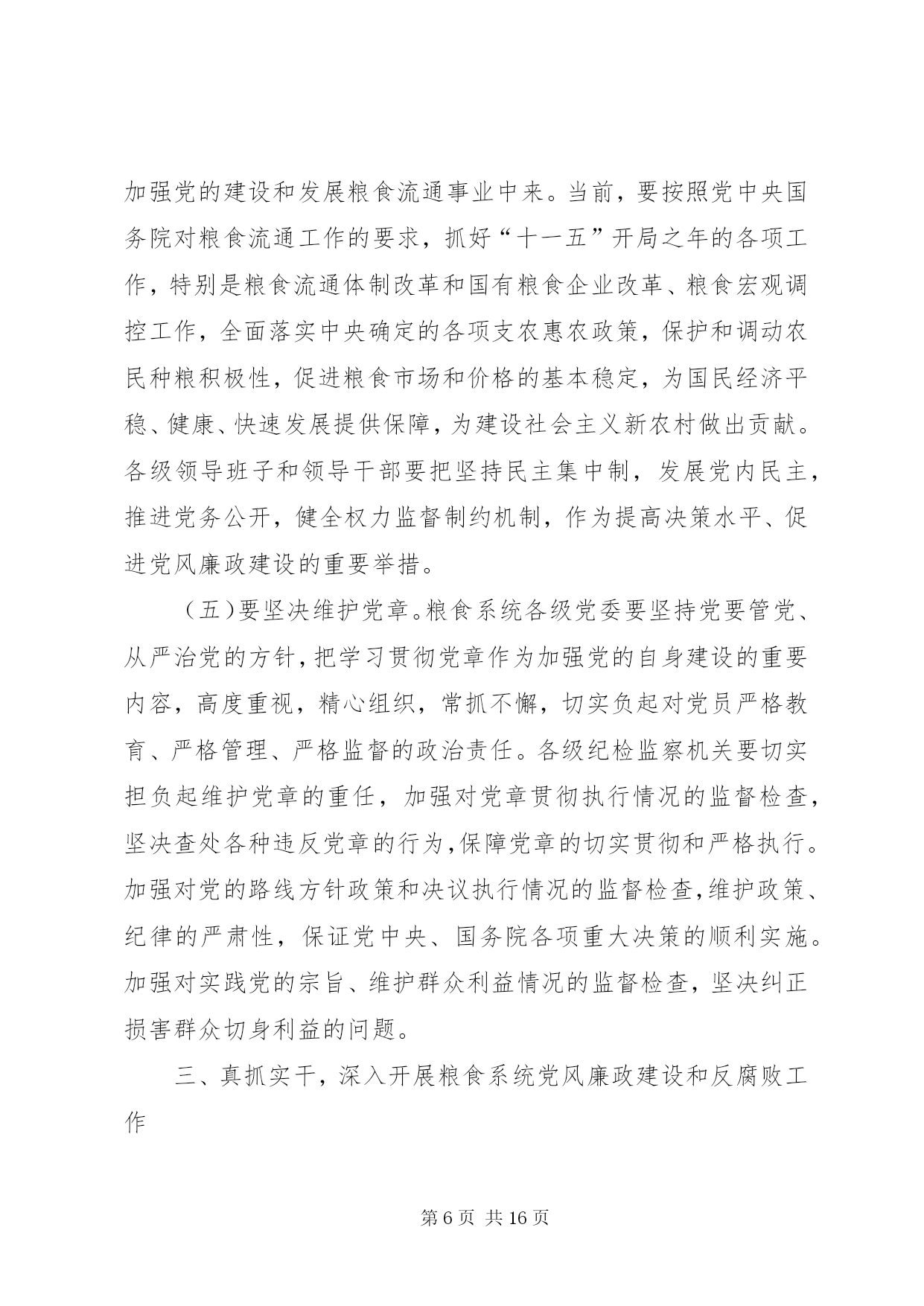 加强党的建设和发展粮食流通事业中来。当前，要按照党中央国务院对粮食流通工作的要求，抓好“十一五”开局之年的各项工作，特别是粮食流通体制改革和国有粮食企业改革、粮食宏观调控工作，全面落实中央确定的各项支农惠农政策，保护和调动农民种粮积极性，促进粮食市场和价格的基本稳定，为国民经济平稳、健康、快速发展提供保障，为建设社会主义新农村做出贡献。各级领导班子和领导干部要把坚持民主集中制，发展党内民主，推进党务公开，健全权力监督制约机制，作为提高决策水平、促进党风廉政建设的重要举措。

（五）要坚决维护党章。粮食系统各级党委要坚持党要管党、从严治党的方针，把学习贯彻党章作为加强党的自身建设的重要内容，高度重视，精心组织，常抓不懈，切实负起对党员严格教育、严格管理、严格监督的政治责任。各级纪检监察机关要切实担负起维护党章的重任，加强对党章贯彻执行情况的监督检查，坚决查处各种违反党章的行为，保障党章的切实贯彻和严格执行。加强对党的路线方针政策和决议执行情况的监督检查，维护政策、纪律的严肃性，保证党中央、国务院各项重大决策的顺利实施。加强对实践党的宗旨、维护群众利益情况的监督检查，坚决纠正损害群众切身利益的问题。

三、真抓实干，深入开展粮食系统党风廉政建设和反腐败工作

第 6 页 共 16 页